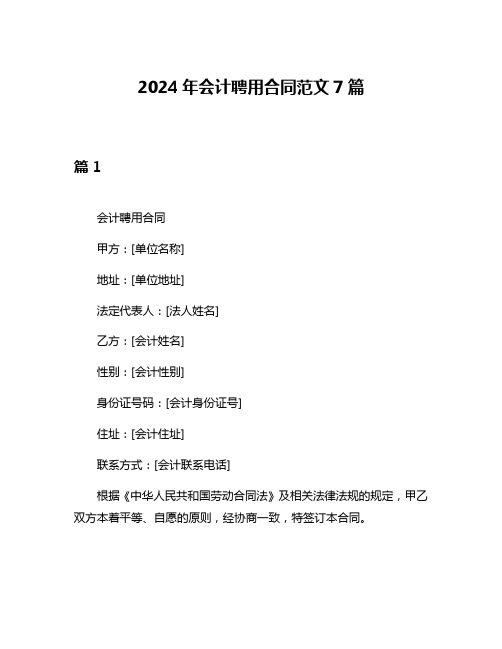 2024 年会计聘用合同范文 7 篇

篇 1

会计聘用合同

甲方：[单位名称]

地址：[单位地址]

法定代表人：[法人姓名]

乙方：[会计姓名]

性别：[会计性别]

身份证号码：[会计身份证号]

住址：[会计住址]

联系方式：[会计联系电话]

根据《中华人民共和国劳动合同法》及相关法律法规的规定，甲乙双方本着平等、自愿的原则，经协商一致，特签订本合同。